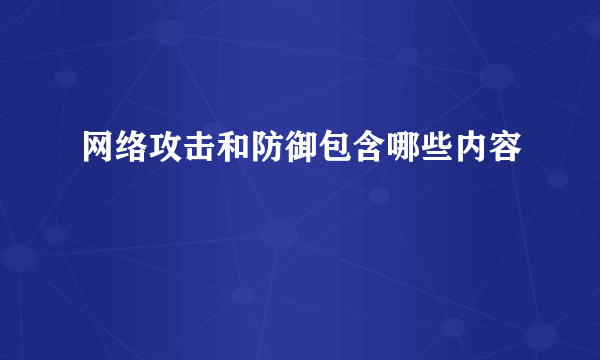 网络攻击和防御包含哪些内容